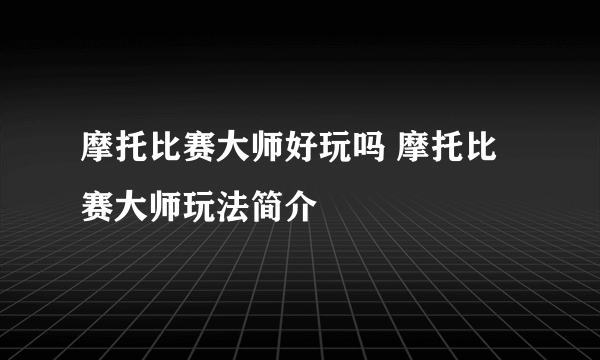 摩托比赛大师好玩吗 摩托比赛大师玩法简介